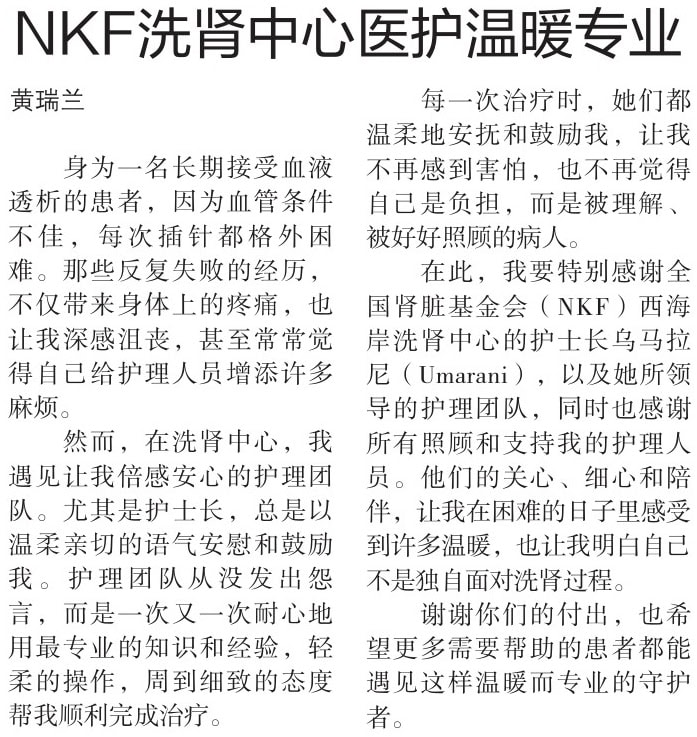 NKF洗肾中心医护温暖专业

黄瑞兰

身为一名长期接受血液透析的患者，因为血管条件不佳，每次插针都格外困难。那些反复失败的经历，不仅带来身体上的疼痛，也让我深感沮丧，甚至常常觉得自己给护理人员增添许多麻烦。

然而，在洗肾中心，我遇见让我倍感安心的护理团队。尤其是护士长，总是以温柔亲切的语气安慰和鼓励我。护理团队从没发出怨言，而是一次又一次耐心地用最专业的知识和经验，轻柔的操作，周到细致的态度帮我顺利完成治疗。

每一次治疗时，她们都温柔地安抚和鼓励我，让我不再感到害怕，也不再觉得自己是负担，而是被理解、被好好照顾的病人。

在此，我要特别感谢全国肾脏基金会（NKF）西海岸洗肾中心的护士长乌马拉尼（Umarani），以及她所领导的护理团队，同时也感谢所有照顾和支持我的护理人员。他们的关心、细心和陪伴，让我在困难的日子里感受到许多温暖，也让我明白自己不是独自面对洗肾过程。

谢谢你们的付出，也希望更多需要帮助的患者都能遇见这样温暖而专业的守护者。